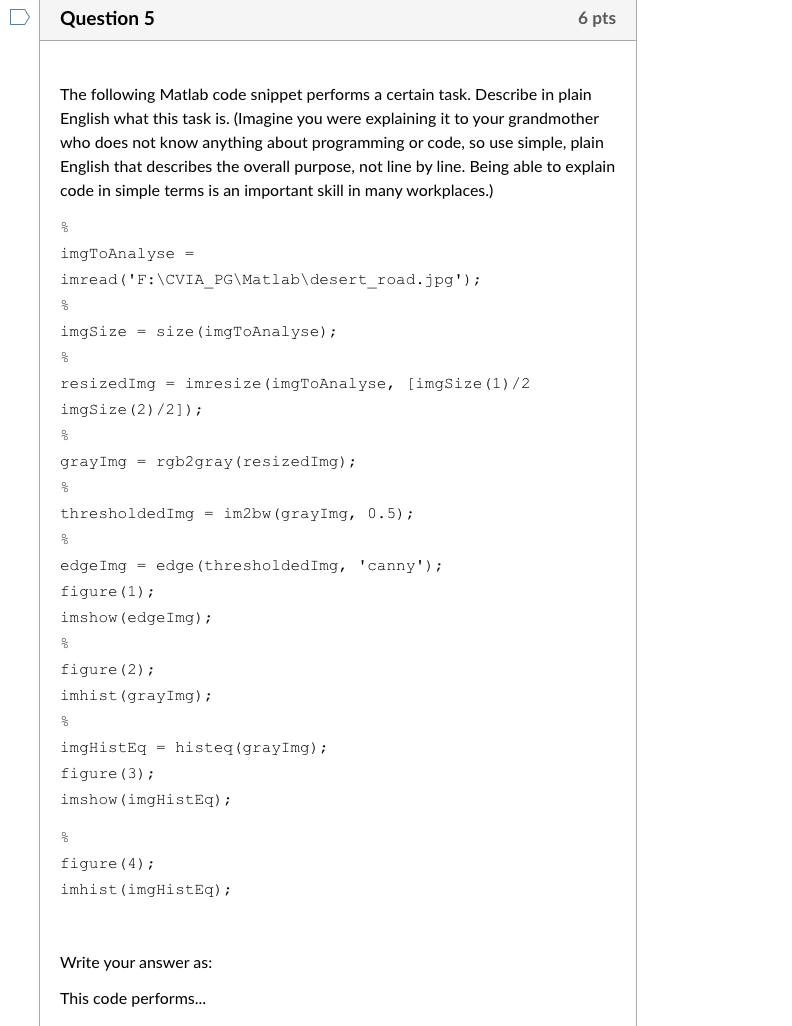 Question 5

6 pts

The following Matlab code snippet performs a certain task. Describe in plain English what this task is. (Imagine you were explaining it to your grandmother who does not know anything about programming or code, so use simple, plain English that describes the overall purpose, not line by line. Being able to explain code in simple terms is an important skill in many workplaces.)

%
imgToAnalyse =
imread('F:\CVIA_PG\Matlab\desert_road.jpg');
%
imgSize = size(imgToAnalyse);
%
resizedImg = imresize(imgToAnalyse, [imgSize(1)/2
imgSize(2)/2]);
%
grayImg = rgb2gray(resizedImg);
%
thresholdedImg = im2bw(grayImg, 0.5);
%
edgeImg = edge(thresholdedImg, 'canny');
figure(1);
imshow(edgeImg);
%
figure(2);
imhist(grayImg);
%
imgHistEq = histeq(grayImg);
figure(3);
imshow(imgHistEq);

%
figure(4);
imhist(imgHistEq);

Write your answer as:

This code performs...